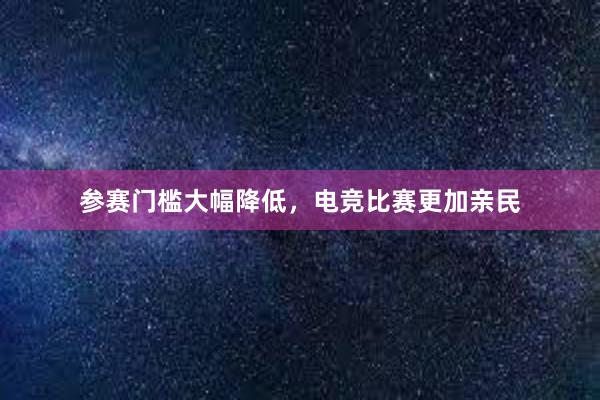 参赛门槛大幅降低，电竞比赛更加亲民